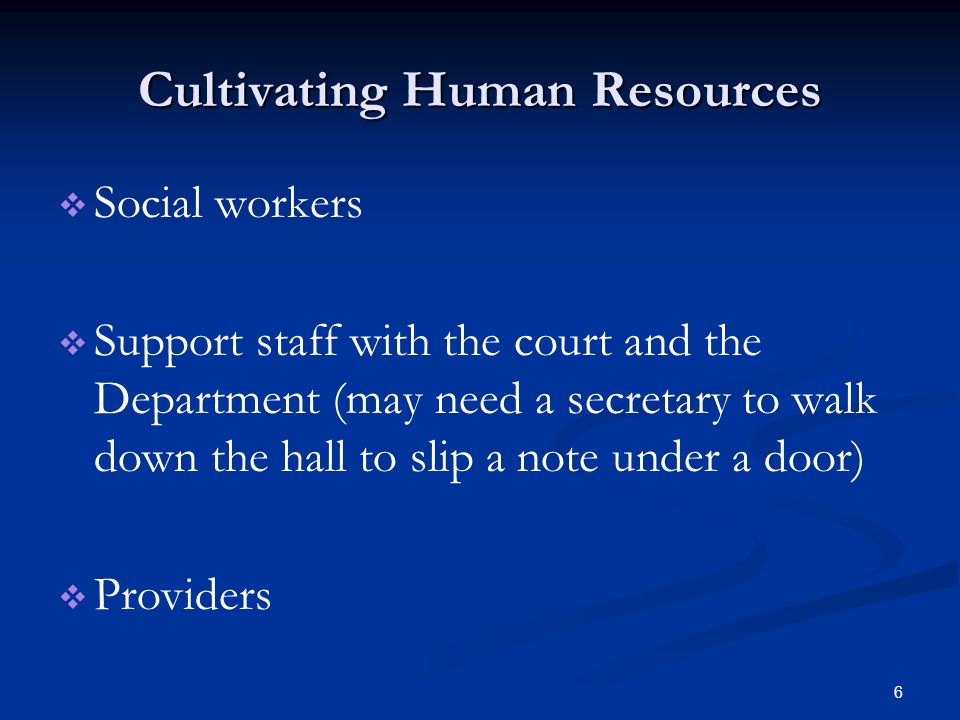 Cultivating Human Resources

❖ Social workers

❖ Support staff with the court and the Department (may need a secretary to walk down the hall to slip a note under a door)

❖ Providers

6